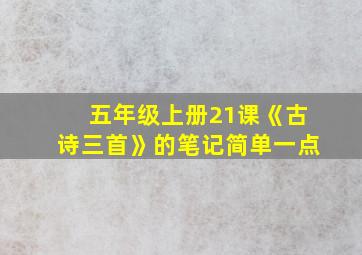 五年级上册21课《古诗三首》的笔记简单一点